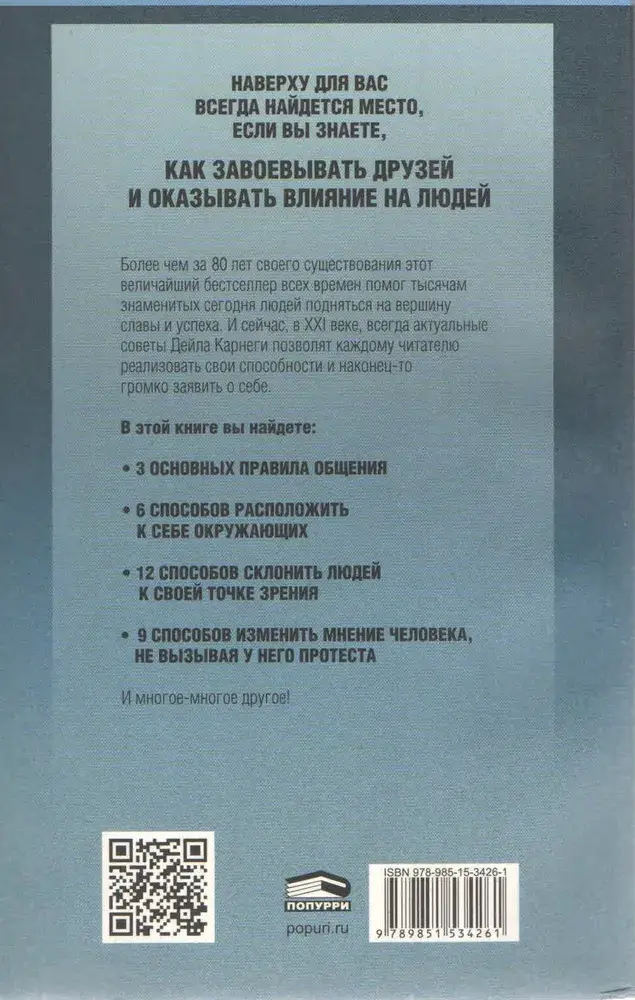 НАВЕРХУ ДЛЯ ВАС
ВСЕГДА НАЙДЕТСЯ МЕСТО,
ЕСЛИ ВЫ ЗНАЕТЕ,
КАК ЗАВОЕВЫВАТЬ ДРУЗЕЙ
И ОКАЗЫВАТЬ ВЛИЯНИЕ НА ЛЮДЕЙ

Более чем за 80 лет своего существования этот величайший бестселлер всех времен помог тысячам знаменитых сегодня людей подняться на вершину славы и успеха. И сейчас, в XXI веке, всегда актуальные советы Дейла Карнеги позволят каждому читателю реализовать свои способности и наконец-то громко заявить о себе.

В этой книге вы найдете:

• 3 ОСНОВНЫХ ПРАВИЛА ОБЩЕНИЯ

• 6 СПОСОБОВ РАСПОЛОЖИТЬ К СЕБЕ ОКРУЖАЮЩИХ

• 12 СПОСОБОВ СКЛОНИТЬ ЛЮДЕЙ К СВОЕЙ ТОЧКЕ ЗРЕНИЯ

• 9 СПОСОБОВ ИЗМЕНИТЬ МНЕНИЕ ЧЕЛОВЕКА, НЕ ВЫЗЫВАЯ У НЕГО ПРОТЕСТА

И многое-многое другое!

ПОПУРРИ
popuri.ru

ISBN 978-985-15-3426-1
9 789851 534261